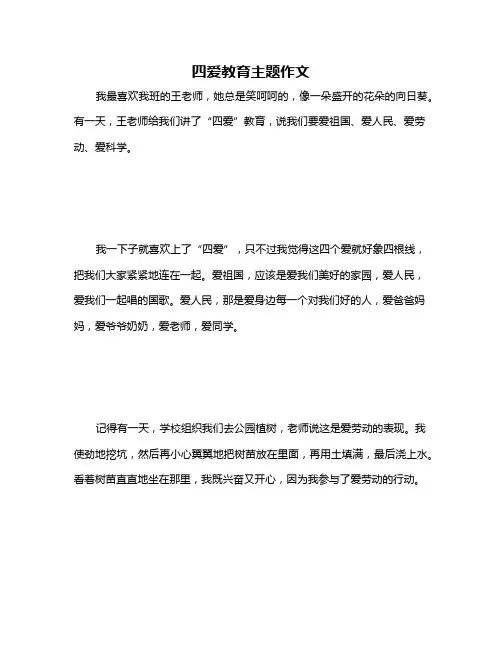 四爱教育主题作文

我最喜欢我班的王老师，她总是笑呵呵的，像一朵盛开的花朵的向日葵。有一天，王老师给我们讲了“四爱”教育，说我们要爱祖国、爱人民、爱劳动、爱科学。

我一下子就喜欢上了“四爱”，只不过我觉得这四个爱就好象四根线，把我们大家紧紧地连在一起。爱祖国，应该是爱我们美好的家园，爱人民，爱我们一起唱的国歌。爱人民，那是爱身边每一个对我们好的人，爱爸爸妈妈，爱爷爷奶奶，爱老师，爱同学。

记得有一天，学校组织我们去公园植树，老师说这是爱劳动的表现。我使劲地挖坑，然后再小心翼翼地把树苗放在里面，再用土填满，最后浇上水。看着树苗直直地坐在那里，我既兴奋又开心，因为我参与了爱劳动的行动。